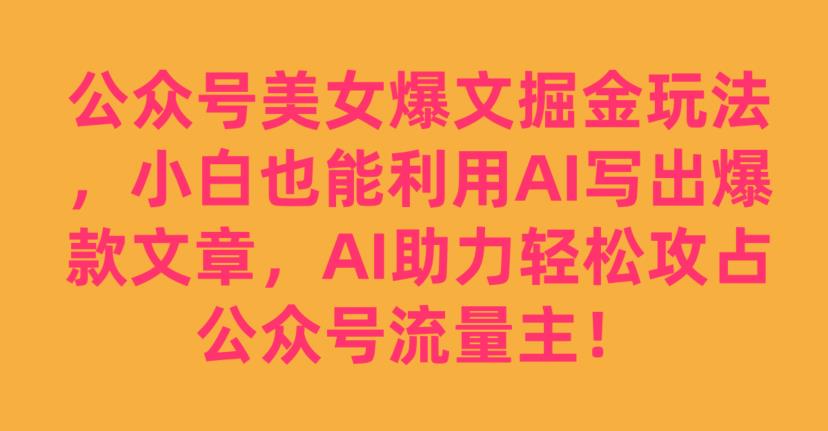 公众号美女爆文掘金玩法，小白也能利用AI写出爆款文章，AI助力轻松攻占公众号流量主！